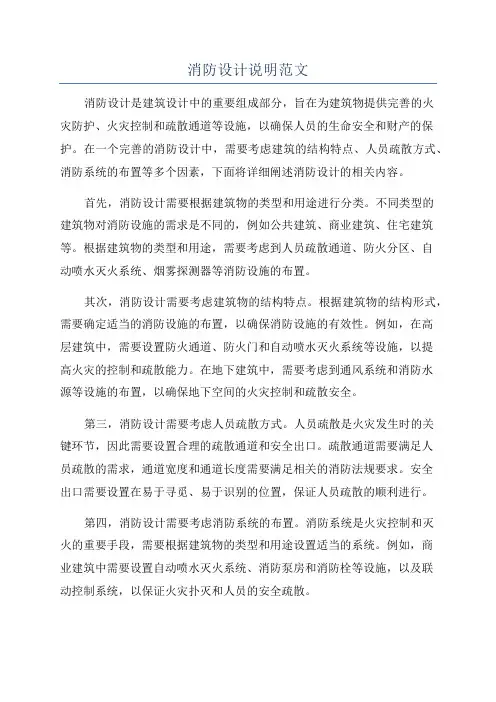 消防设计说明范文

消防设计是建筑设计中的重要组成部分，旨在为建筑物提供完善的火灾防护、火灾控制和疏散通道等设施，以确保人员的生命安全和财产的保护。在一个完善的消防设计中，需要考虑建筑的结构特点、人员疏散方式、消防系统的布置等多个因素，下面将详细阐述消防设计的相关内容。

首先，消防设计需要根据建筑物的类型和用途进行分类。不同类型的建筑物对消防设施的需求是不同的，例如公共建筑、商业建筑、住宅建筑等。根据建筑物的类型和用途，需要考虑到人员疏散通道、防火分区、自动喷水灭火系统、烟雾探测器等消防设施的布置。

其次，消防设计需要考虑建筑物的结构特点。根据建筑物的结构形式，需要确定适当的消防设施的布置，以确保消防设施的有效性。例如，在高层建筑中，需要设置防火通道、防火门和自动喷水灭火系统等设施，以提高火灾的控制和疏散能力。在地下建筑中，需要考虑到通风系统和消防水源等设施的布置，以确保地下空间的火灾控制和疏散安全。

第三，消防设计需要考虑人员疏散方式。人员疏散是火灾发生时的关键环节，因此需要设置合理的疏散通道和安全出口。疏散通道需要满足人员疏散的需求，通道宽度和通道长度需要满足相关的消防法规要求。安全出口需要设置在易于寻觅、易于识别的位置，保证人员疏散的顺利进行。

第四，消防设计需要考虑消防系统的布置。消防系统是火灾控制和灭火的重要手段，需要根据建筑物的类型和用途设置适当的系统。例如，商业建筑中需要设置自动喷水灭火系统、消防泵房和消防栓等设施，以及联动控制系统，以保证火灾扑灭和人员的安全疏散。